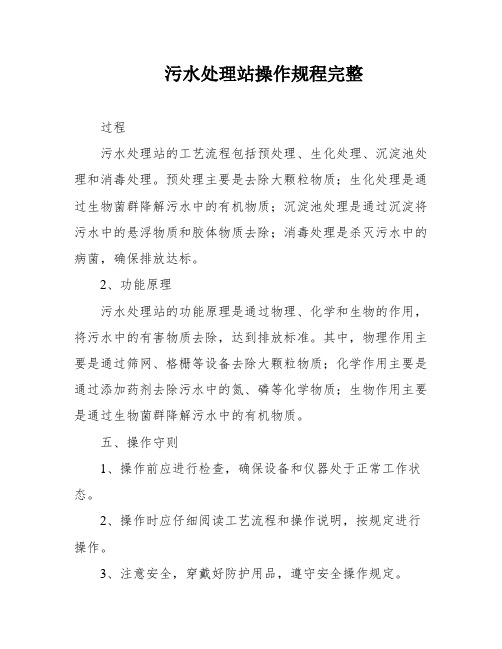 污水处理站操作规程完整

过程

污水处理站的工艺流程包括预处理、生化处理、沉淀池处理和消毒处理。预处理主要是去除大颗粒物质；生化处理是通过生物菌群降解污水中的有机物质；沉淀池处理是通过沉淀将污水中的悬浮物质和胶体物质去除；消毒处理是杀灭污水中的病菌，确保排放达标。

2、功能原理

污水处理站的功能原理是通过物理、化学和生物的作用，将污水中的有害物质去除，达到排放标准。其中，物理作用主要是通过筛网、格栅等设备去除大颗粒物质；化学作用主要是通过添加药剂去除污水中的氮、磷等化学物质；生物作用主要是通过生物菌群降解污水中的有机物质。

五、操作守则

1、操作前应进行检查，确保设备和仪器处于正常工作状态。

2、操作时应仔细阅读工艺流程和操作说明，按规定进行操作。

3、注意安全，穿戴好防护用品，遵守安全操作规定。